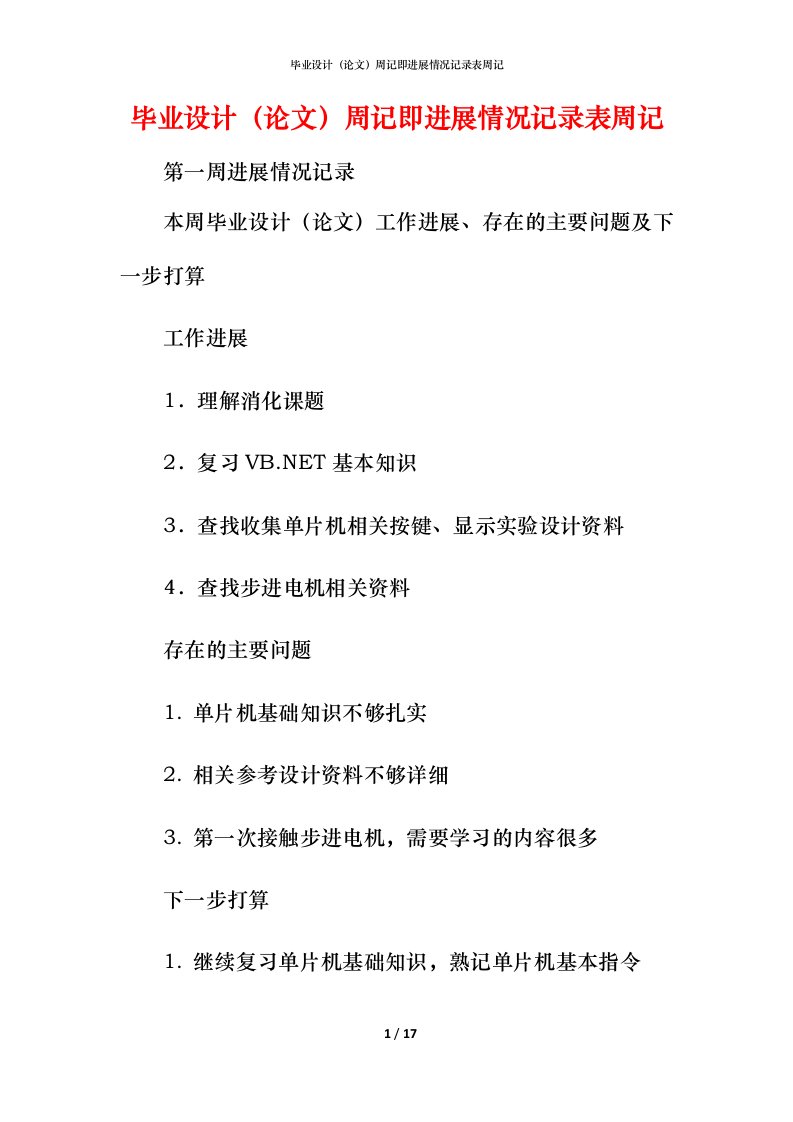 毕业设计（论文）周记即进展情况记录表周记

毕业设计（论文）周记即进展情况记录表周记

第一周进展情况记录

本周毕业设计（论文）工作进展、存在的主要问题及下一步打算

工作进展

1．理解消化课题

2．复习VB.NET基本知识

3．查找收集单片机相关按键、显示实验设计资料

4．查找步进电机相关资料

存在的主要问题

1. 单片机基础知识不够扎实

2. 相关参考设计资料不够详细

3. 第一次接触步进电机，需要学习的内容很多

下一步打算

1. 继续复习单片机基础知识，熟记单片机基本指令

1 / 17